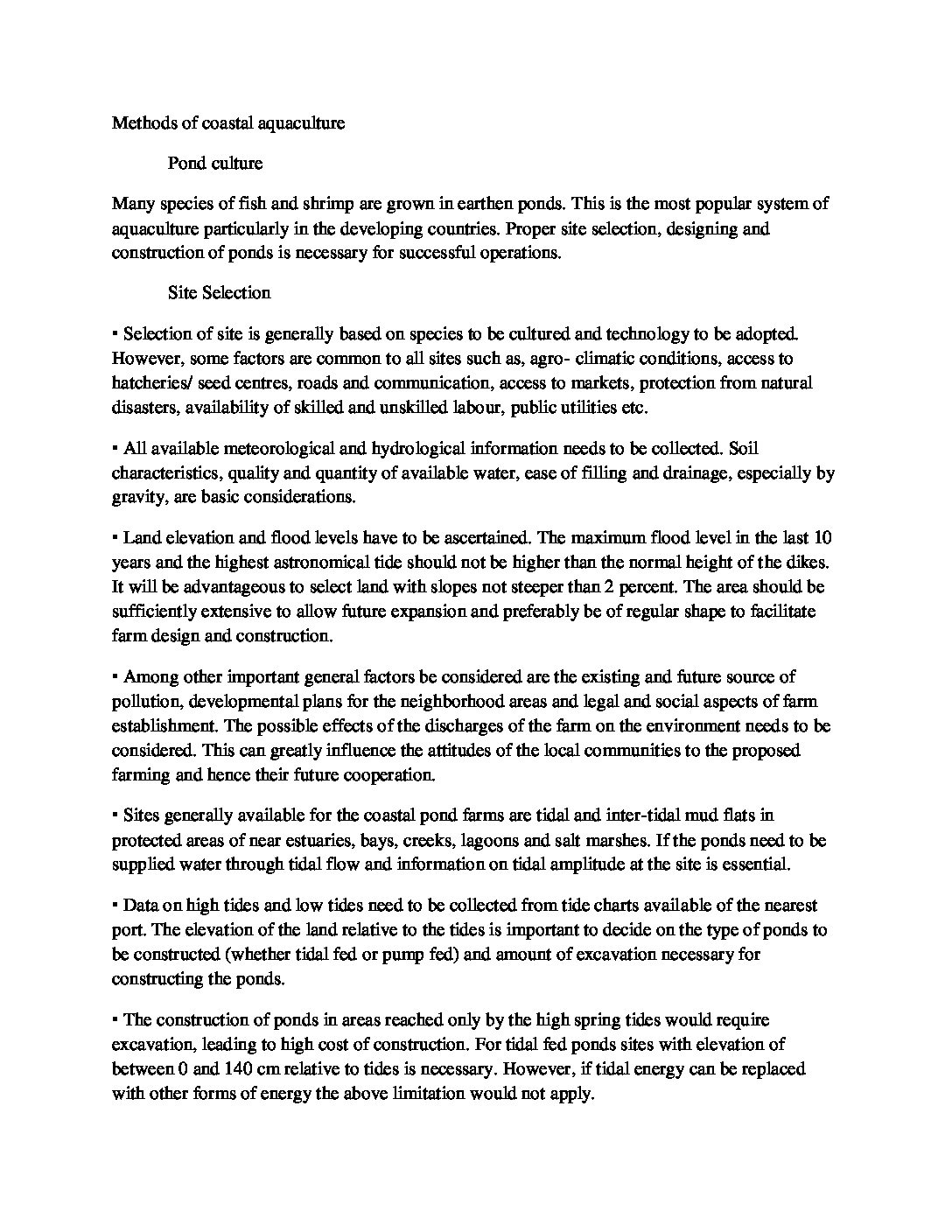 Methods of coastal aquaculture

Pond culture

Many species of fish and shrimp are grown in earthen ponds. This is the most popular system of aquaculture particularly in the developing countries. Proper site selection, designing and construction of ponds is necessary for successful operations.

Site Selection

▪ Selection of site is generally based on species to be cultured and technology to be adopted. However, some factors are common to all sites such as, agro- climatic conditions, access to hatcheries/ seed centres, roads and communication, access to markets, protection from natural disasters, availability of skilled and unskilled labour, public utilities etc.

▪ All available meteorological and hydrological information needs to be collected. Soil characteristics, quality and quantity of available water, ease of filling and drainage, especially by gravity, are basic considerations.

▪ Land elevation and flood levels have to be ascertained. The maximum flood level in the last 10 years and the highest astronomical tide should not be higher than the normal height of the dikes. It will be advantageous to select land with slopes not steeper than 2 percent. The area should be sufficiently extensive to allow future expansion and preferably be of regular shape to facilitate farm design and construction.

▪ Among other important general factors be considered are the existing and future source of pollution, developmental plans for the neighborhood areas and legal and social aspects of farm establishment. The possible effects of the discharges of the farm on the environment needs to be considered. This can greatly influence the attitudes of the local communities to the proposed farming and hence their future cooperation.

▪ Sites generally available for the coastal pond farms are tidal and inter-tidal mud flats in protected areas of near estuaries, bays, creeks, lagoons and salt marshes. If the ponds need to be supplied water through tidal flow and information on tidal amplitude at the site is essential.

▪ Data on high tides and low tides need to be collected from tide charts available of the nearest port. The elevation of the land relative to the tides is important to decide on the type of ponds to be constructed (whether tidal fed or pump fed) and amount of excavation necessary for constructing the ponds.

▪ The construction of ponds in areas reached only by the high spring tides would require excavation, leading to high cost of construction. For tidal fed ponds sites with elevation of between 0 and 140 cm relative to tides is necessary. However, if tidal energy can be replaced with other forms of energy the above limitation would not apply.